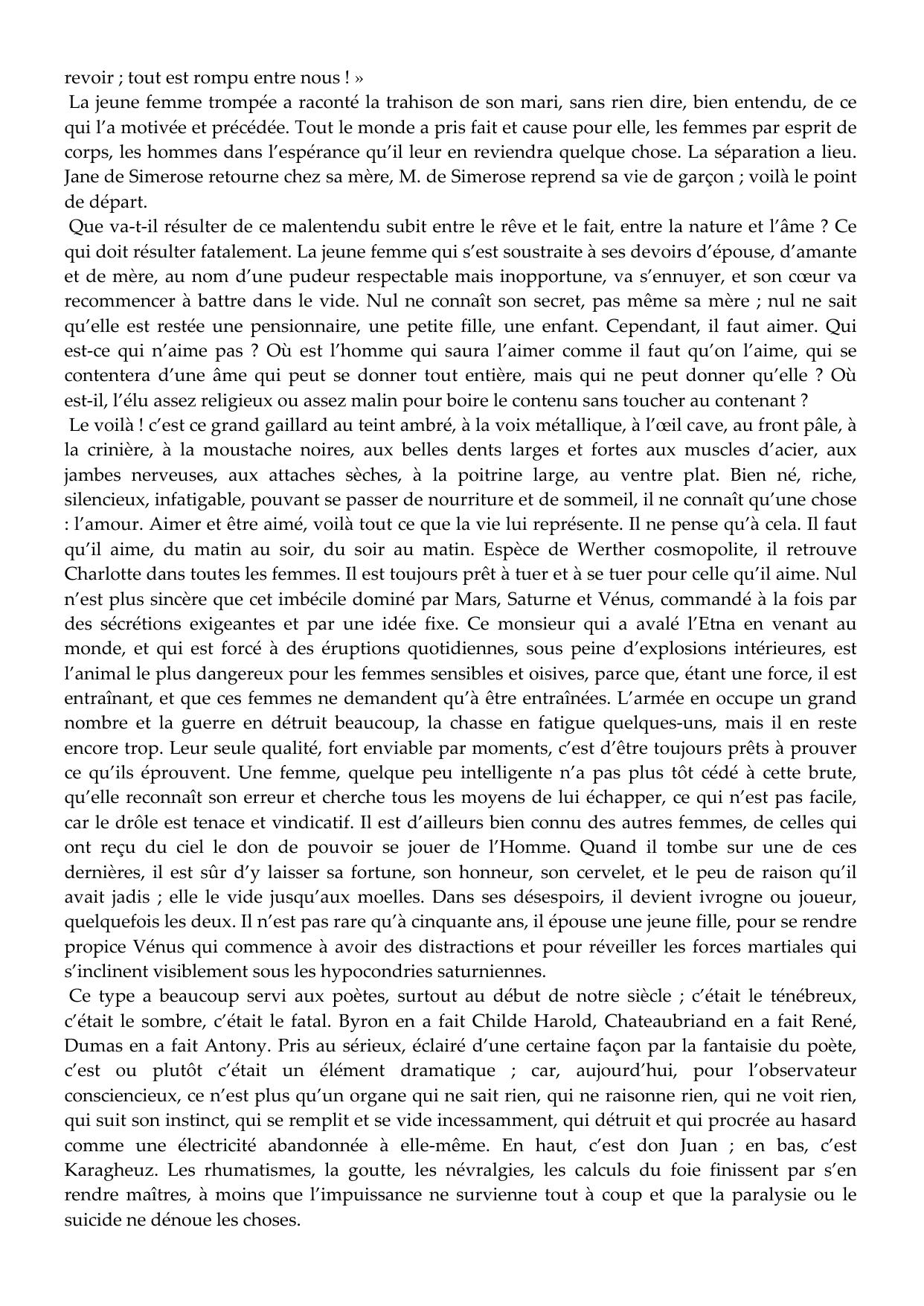 revoir ; tout est rompu entre nous ! »

La jeune femme trompée a raconté la trahison de son mari, sans rien dire, bien entendu, de ce qui l'a motivée et précédée. Tout le monde a pris fait et cause pour elle, les femmes par esprit de corps, les hommes dans l'espérance qu'il leur en reviendra quelque chose. La séparation a lieu. Jane de Simerose retourne chez sa mère, M. de Simerose reprend sa vie de garçon ; voilà le point de départ.

Que va-t-il résulter de ce malentendu subit entre le rêve et le fait, entre la nature et l'âme ? Ce qui doit résulter fatalement. La jeune femme qui s'est soustraite à ses devoirs d'épouse, d'amante et de mère, au nom d'une pudeur respectable mais inopportune, va s'ennuyer, et son cœur va recommencer à battre dans le vide. Nul ne connaît son secret, pas même sa mère ; nul ne sait qu'elle est restée une pensionnaire, une petite fille, une enfant. Cependant, il faut aimer. Qui est-ce qui n'aime pas ? Où est l'homme qui saura l'aimer comme il faut qu'on l'aime, qui se contentera d'une âme qui peut se donner tout entière, mais qui ne peut donner qu'elle ? Où est-il, l'élu assez religieux ou assez malin pour boire le contenu sans toucher au contenant ?

Le voilà ! c'est ce grand gaillard au teint ambré, à la voix métallique, à l'œil cave, au front pâle, à la crinière, à la moustache noires, aux belles dents larges et fortes aux muscles d'acier, aux jambes nerveuses, aux attaches sèches, à la poitrine large, au ventre plat. Bien né, riche, silencieux, infatigable, pouvant se passer de nourriture et de sommeil, il ne connaît qu'une chose : l'amour. Aimer et être aimé, voilà tout ce que la vie lui représente. Il ne pense qu'à cela. Il faut qu'il aime, du matin au soir, du soir au matin. Espèce de Werther cosmopolite, il retrouve Charlotte dans toutes les femmes. Il est toujours prêt à tuer et à se tuer pour celle qu'il aime. Nul n'est plus sincère que cet imbécile dominé par Mars, Saturne et Vénus, commandé à la fois par des sécrétions exigeantes et par une idée fixe. Ce monsieur qui a avalé l'Etna en venant au monde, et qui est forcé à des éruptions quotidiennes, sous peine d'explosions intérieures, est l'animal le plus dangereux pour les femmes sensibles et oisives, parce que, étant une force, il est entraînant, et que ces femmes ne demandent qu'à être entraînées. L'armée en occupe un grand nombre et la guerre en détruit beaucoup, la chasse en fatigue quelques-uns, mais il en reste encore trop. Leur seule qualité, fort enviable par moments, c'est d'être toujours prêts à prouver ce qu'ils éprouvent. Une femme, quelque peu intelligente n'a pas plus tôt cédé à cette brute, qu'elle reconnaît son erreur et cherche tous les moyens de lui échapper, ce qui n'est pas facile, car le drôle est tenace et vindicatif. Il est d'ailleurs bien connu des autres femmes, de celles qui ont reçu du ciel le don de pouvoir se jouer de l'Homme. Quand il tombe sur une de ces dernières, il est sûr d'y laisser sa fortune, son honneur, son cervelet, et le peu de raison qu'il avait jadis ; elle le vide jusqu'aux moelles. Dans ses désespoirs, il devient ivrogne ou joueur, quelquefois les deux. Il n'est pas rare qu'à cinquante ans, il épouse une jeune fille, pour se rendre propice Vénus qui commence à avoir des distractions et pour réveiller les forces martiales qui s'inclinent visiblement sous les hypocondries saturniennes.

Ce type a beaucoup servi aux poètes, surtout au début de notre siècle ; c'était le ténébreux, c'était le sombre, c'était le fatal. Byron en a fait Childe Harold, Chateaubriand en a fait René, Dumas en a fait Antony. Pris au sérieux, éclairé d'une certaine façon par la fantaisie du poète, c'est ou plutôt c'était un élément dramatique ; car, aujourd'hui, pour l'observateur consciencieux, ce n'est plus qu'un organe qui ne sait rien, qui ne raisonne rien, qui ne voit rien, qui suit son instinct, qui se remplit et se vide incessamment, qui détruit et qui procrée au hasard comme une électricité abandonnée à elle-même. En haut, c'est don Juan ; en bas, c'est Karagheuz. Les rhumatismes, la goutte, les névralgies, les calculs du foie finissent par s'en rendre maîtres, à moins que l'impuissance ne survienne tout à coup et que la paralysie ou le suicide ne dénoue les choses.